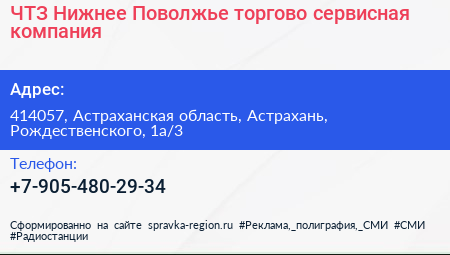 ЧТЗ Нижнее Поволжье торгово сервисная компания

Адрес:

414057, Астраханская область, Астрахань, Рождественского, 1а/3

Телефон:

+7-905-480-29-34

Сформированно на сайте spravka-region.ru #Реклама,_полиграфия,_СМИ #СМИ #Радиостанции